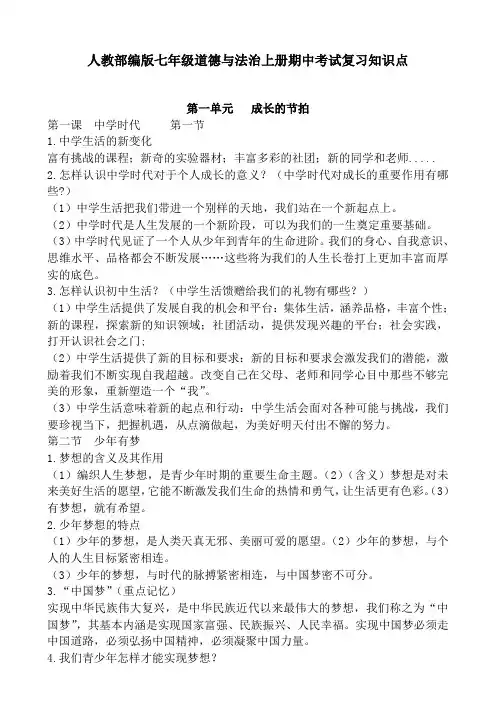 人教部编版七年级道德与法治上册期中考试复习知识点

第一单元　成长的节拍

第一课　中学时代　　第一节

1.中学生活的新变化

富有挑战的课程；新奇的实验器材；丰富多彩的社团；新的同学和老师.....

2.怎样认识中学时代对于个人成长的意义？（中学时代对成长的重要作用有哪些?）

（1）中学生活把我们带进一个别样的天地，我们站在一个新起点上。

（2）中学时代是人生发展的一个新阶段，可以为我们的一生奠定重要基础。

（3）中学时代见证了一个人从少年到青年的生命进阶。我们的身心、自我意识、思维水平、品格都会不断发展……这些将为我们的人生长卷打上更加丰富而厚实的底色。

3.怎样认识初中生活？（中学生活馈赠给我们的礼物有哪些？）

（1）中学生活提供了发展自我的机会和平台：集体生活，涵养品格，丰富个性；新的课程，探索新的知识领域；社团活动，提供发现兴趣的平台；社会实践，打开认识社会之门；

（2）中学生活提供了新的目标和要求：新的目标和要求会激发我们的潜能，激励着我们不断实现自我超越。改变自己在父母、老师和同学心目中那些不够完美的形象，重新塑造一个“我”。

（3）中学生活意味着新的起点和行动：中学生活会面对各种可能与挑战，我们要珍视当下，把握机遇，从点滴做起，为美好明天付出不懈的努力。

第二节　少年有梦

1.梦想的含义及其作用

（1）编织人生梦想，是青少年时期的重要生命主题。（2）（含义）梦想是对未来美好生活的愿望，它能不断激发我们生命的热情和勇气，让生活更有色彩。（3）有梦想，就有希望。

2.少年梦想的特点

（1）少年的梦想，是人类天真无邪、美丽可爱的愿望。（2）少年的梦想，与个人的人生目标紧密相连。

（3）少年的梦想，与时代的脉搏紧密相连，与中国梦密不可分。

3.“中国梦”（重点记忆）

实现中华民族伟大复兴，是中华民族近代以来最伟大的梦想，我们称之为“中国梦”，其基本内涵是实现国家富强、民族振兴、人民幸福。实现中国梦必须走中国道路，必须弘扬中国精神，必须凝聚中国力量。

4.我们青少年怎样才能实现梦想？